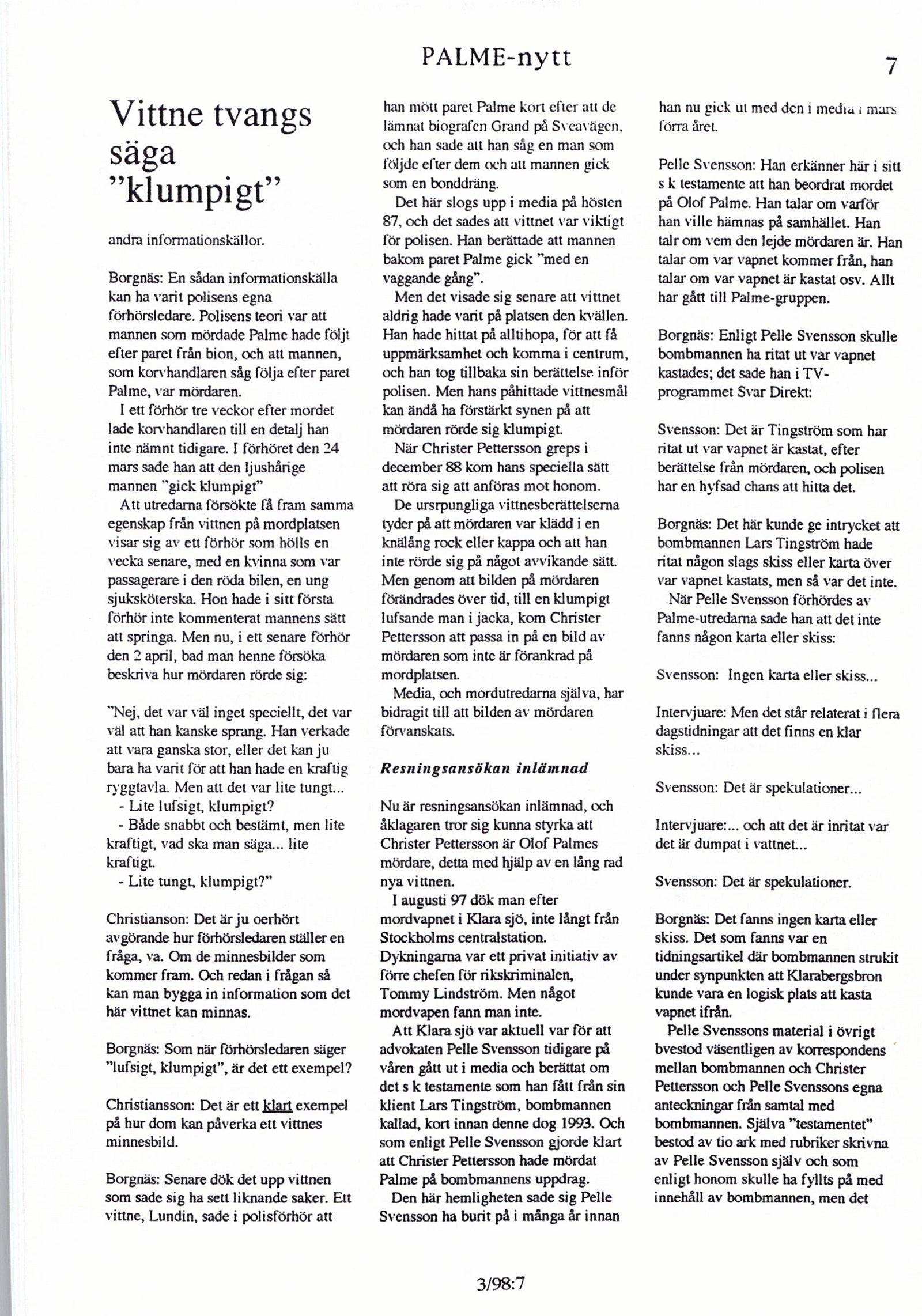 PALME-nytt

7

Vittne tvangs säga "klumpigt"

andra informationskällor.

Borgnäs: En sådan informationskälla kan ha varit polisens egna förhörsledare. Polisens teori var att mannen som mördade Palme hade följt efter paret från bion, och att mannen, som korvhandlaren såg följa efter paret Palme, var mördaren.

I ett förhör tre veckor efter mordet lade korvhandlaren till en detalj han inte nämnt tidigare. I förhöret den 24 mars sade han att den ljushårige mannen "gick klumpigt"

Att utredarna försökte få fram samma egenskap från vittnen på mordplatsen visar sig av ett förhör som hölls en vecka senare, med en kvinna som var passagerare i den röda bilen, en ung sjuksköterska. Hon hade i sitt första förhör inte kommenterat mannens sätt att springa. Men nu, i ett senare förhör den 2 april, bad man henne försöka beskriva hur mördaren rörde sig:

"Nej, det var väl inget speciellt, det var väl att han kanske sprang. Han verkade att vara ganska stor, eller det kan ju bara ha varit för att han hade en kraftig ryggtavla. Men att det var lite tungt...

- Lite lufsigt, klumpigt?

- Både snabbt och bestämt, men lite kraftigt, vad ska man säga... lite kraftigt.

- Lite tungt, klumpigt?"

Christianson: Det är ju oerhört avgörande hur förhörsledaren ställer en fråga, va. Om de minnesbilder som kommer fram. Och redan i frågan så kan man bygga in information som det här vittnet kan minnas.

Borgnäs: Som när förhörsledaren säger "lufsigt, klumpigt", är det ett exempel?

Christiansson: Det är ett klart exempel på hur dom kan påverka ett vittnes minnesbild.

Borgnäs: Senare dök det upp vittnen som sade sig ha sett liknande saker. Ett vittne, Lundin, sade i polisförhör att han mött paret Palme kort efter att de lämnat biografen Grand på Sveavägen, och han sade att han såg en man som följde efter dem och att mannen gick som en bonddräng.

Det här slogs upp i media på hösten 87, och det sades att vittnet var viktigt för polisen. Han berättade att mannen bakom paret Palme gick "med en vaggande gång".

Men det visade sig senare att vittnet aldrig hade varit på platsen den kvällen. Han hade hittat på alltihopa, för att få uppmärksamhet och komma i centrum, och han tog tillbaka sin berättelse inför polisen. Men hans påhittade vittnesmål kan ändå ha förstärkt synen på att mördaren rörde sig klumpigt.

När Christer Pettersson greps i december 88 kom hans speciella sätt att röra sig att anföras mot honom.

De ursrpungliga vittnesberättelserna tyder på att mördaren var klädd i en knälång rock eller kappa och att han inte rörde sig på något avvikande sätt. Men genom att bilden på mördaren förändrades över tid, till en klumpigt lufsande man i jacka, kom Christer Pettersson att passa in på en bild av mördaren som inte är förankrad på mordplatsen.

Media, och mordutredarna själva, har bidragit till att bilden av mördaren förvanskats.

Resningsansökan inlämnad

Nu är resningsansökan inlämnad, och åklagaren tror sig kunna styrka att Christer Pettersson är Olof Palmes mördare, detta med hjälp av en lång rad nya vittnen.

I augusti 97 dök man efter mordvapnet i Klara sjö, inte långt från Stockholms centralstation. Dykningarna var ett privat initiativ av förre chefen för rikskriminalen, Tommy Lindström. Men något mordvapen fann man inte.

Att Klara sjö var aktuell var för att advokaten Pelle Svensson tidigare på våren gått ut i media och berättat om det s k testamente som han fått från sin klient Lars Tingström, bombmannen kallad, kort innan denne dog 1993. Och som enligt Pelle Svensson gjorde klart att Christer Pettersson hade mördat Palme på bombmannens uppdrag.

Den här hemligheten sade sig Pelle Svensson ha burit på i många år innan han nu gick ut med den i media i mars förra året.

Pelle Svensson: Han erkänner här i sitt s k testamente att han beordrat mordet på Olof Palme. Han talar om varför han ville hämnas på samhället. Han talr om vem den lejde mördaren är. Han talar om var vapnet kommer från, han talar om var vapnet är kastat osv. Allt har gått till Palme-gruppen.

Borgnäs: Enligt Pelle Svensson skulle bombmannen ha ritat ut var vapnet kastades; det sade han i TV-programmet Svar Direkt:

Svensson: Det är Tingström som har ritat ut var vapnet är kastat, efter berättelse från mördaren, och polisen har en hyfsad chans att hitta det.

Borgnäs: Det här kunde ge intrycket att bombmannen Lars Tingström hade ritat någon slags skiss eller karta över var vapnet kastats, men så var det inte.

När Pelle Svensson förhördes av Palme-utredarna sade han att det inte fanns någon karta eller skiss:

Svensson: Ingen karta eller skiss...

Intervjuare: Men det står relaterat i flera dagstidningar att det finns en klar skiss...

Svensson: Det är spekulationer...

Intervjuare:... och att det är inritat var det är dumpat i vattnet...

Svensson: Det är spekulationer.

Borgnäs: Det fanns ingen karta eller skiss. Det som fanns var en tidningsartikel där bombmannen strukit under synpunkten att Klarabergsbron kunde vara en logisk plats att kasta vapnet ifrån.

Pelle Svenssons material i övrigt bvestod väsentligen av korrespondens mellan bombmannen och Christer Pettersson och Pelle Svenssons egna anteckningar från samtal med bombmannen. Själva "testamentet" bestod av tio ark med rubriker skrivna av Pelle Svensson själv och som enligt honom skulle ha fyllts på med innehåll av bombmannen, men det

3/98:7